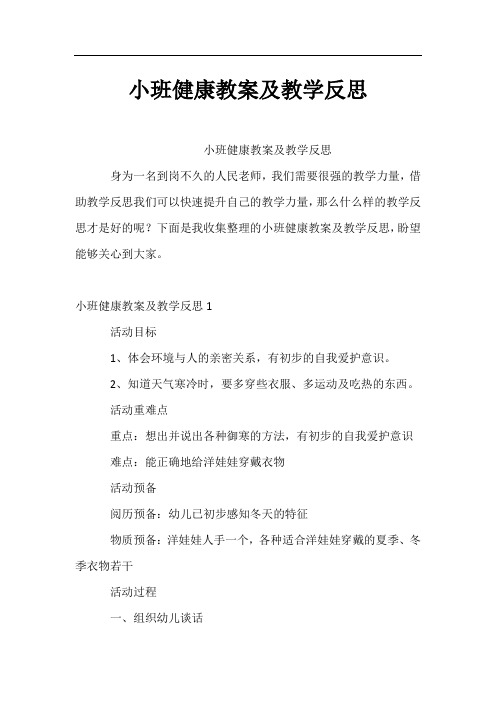 小班健康教案及教学反思

小班健康教案及教学反思

身为一名到岗不久的人民老师，我们需要很强的教学力量，借助教学反思我们可以快速提升自己的教学力量，那么什么样的教学反思才是好的呢？下面是我收集整理的小班健康教案及教学反思，盼望能够关心到大家。

小班健康教案及教学反思 1

活动目标

1、体会环境与人的亲密关系，有初步的自我爱护意识。

2、知道天气寒冷时，要多穿些衣服、多运动及吃热的东西。

活动重难点

重点：想出并说出各种御寒的方法，有初步的自我爱护意识

难点：能正确地给洋娃娃穿戴衣物

活动预备

阅历预备：幼儿已初步感知冬天的特征

物质预备：洋娃娃人手一个，各种适合洋娃娃穿戴的夏季、冬季衣物若干

活动过程

一、组织幼儿谈话